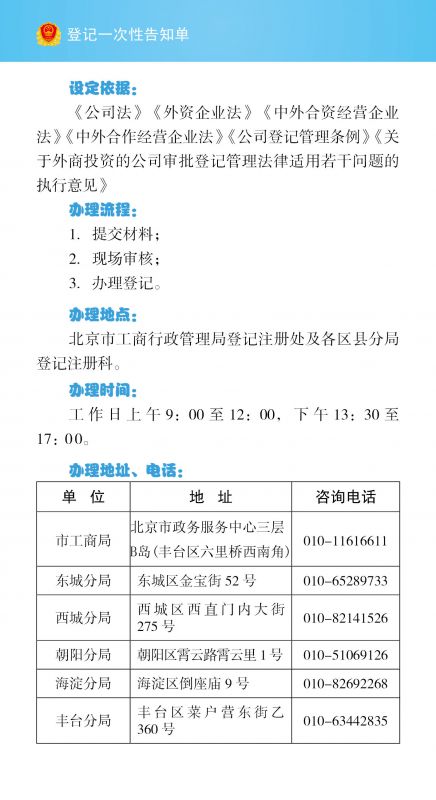 登记一次性告知单

设定依据：

《公司法》《外资企业法》《中外合资经营企业法》《中外合作经营企业法》《公司登记管理条例》《关于外商投资的公司审批登记管理法律适用若干问题的执行意见》

办理流程：

1. 提交材料；
2. 现场审核；
3. 办理登记。

办理地点：

北京市工商行政管理局登记注册处及各区县分局登记注册科。

办理时间：

工作日上午 9：00 至 12：00，下午 13：30 至 17：00。

办理地址、电话：

| 单 位 | 地 址 | 咨询电话 |
|---|---|---|
| 市工商局 | 北京市政务服务中心三层B岛（丰台区六里桥西南角） | 010-11616611 |
| 东城分局 | 东城区金宝街 52 号 | 010-65289733 |
| 西城分局 | 西城区西直门内大街 275 号 | 010-82141526 |
| 朝阳分局 | 朝阳区霄云路霄云里 1 号 | 010-51069126 |
| 海淀分局 | 海淀区倒座庙 9 号 | 010-82692268 |
| 丰台分局 | 丰台区菜户营东街乙 360 号 | 010-63442835 |